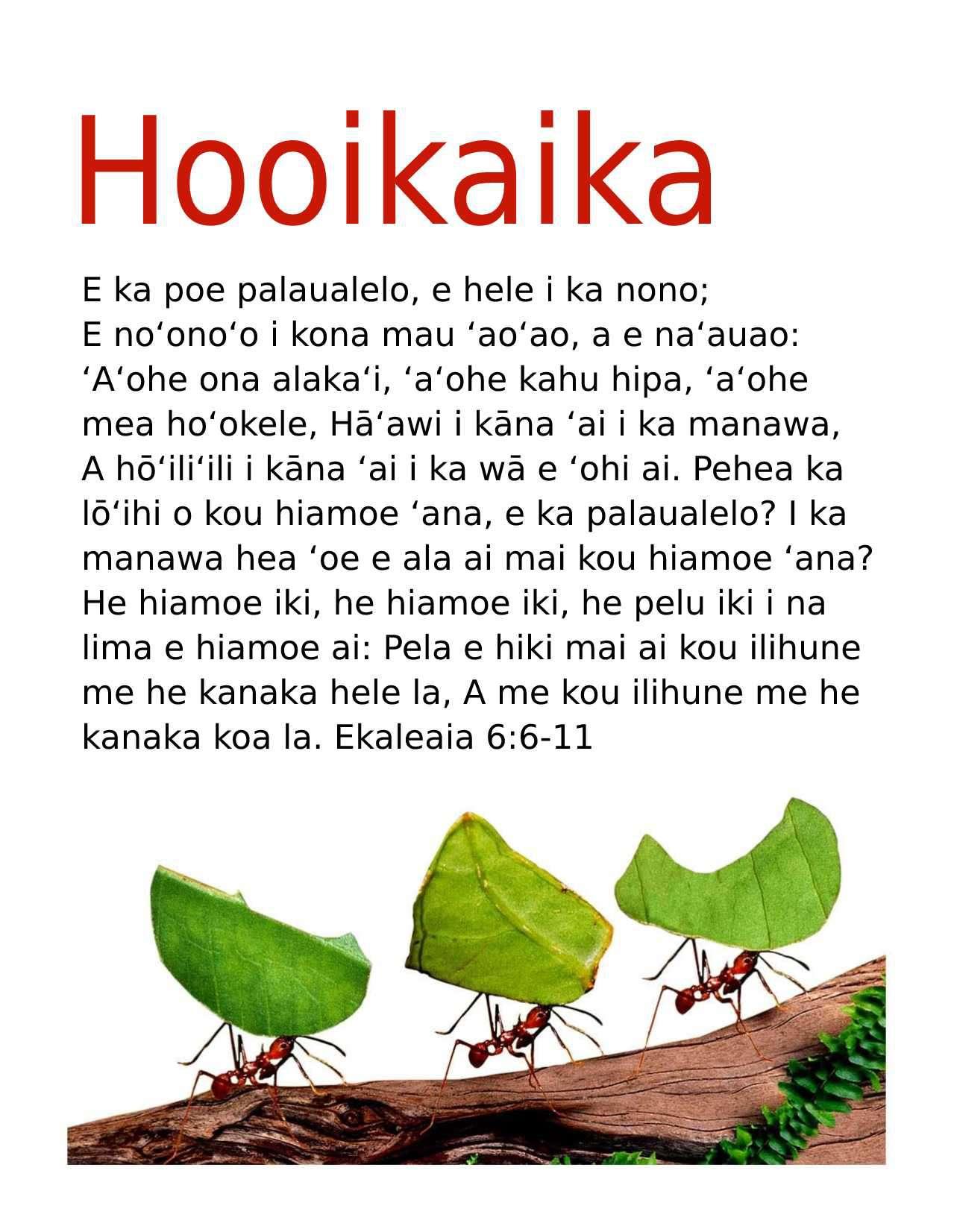 Hooikaika

E ka poe palaualelo, e hele i ka nono;
E noʻonoʻo i kona mau ʻaoʻao, a e naʻauao: ʻAʻohe ona alakaʻi, ʻaʻohe kahu hipa, ʻaʻohe mea hoʻokele, Hāʻawi i kāna ʻai i ka manawa, A hōʻiliʻili i kāna ʻai i ka wā e ʻohi ai. Pehea ka lōʻihi o kou hiamoe ʻana, e ka palaualelo? I ka manawa hea ʻoe e ala ai mai kou hiamoe ʻana? He hiamoe iki, he hiamoe iki, he pelu iki i na lima e hiamoe ai: Pela e hiki mai ai kou ilihune me he kanaka hele la, A me kou ilihune me he kanaka koa la. Ekaleaia 6:6-11